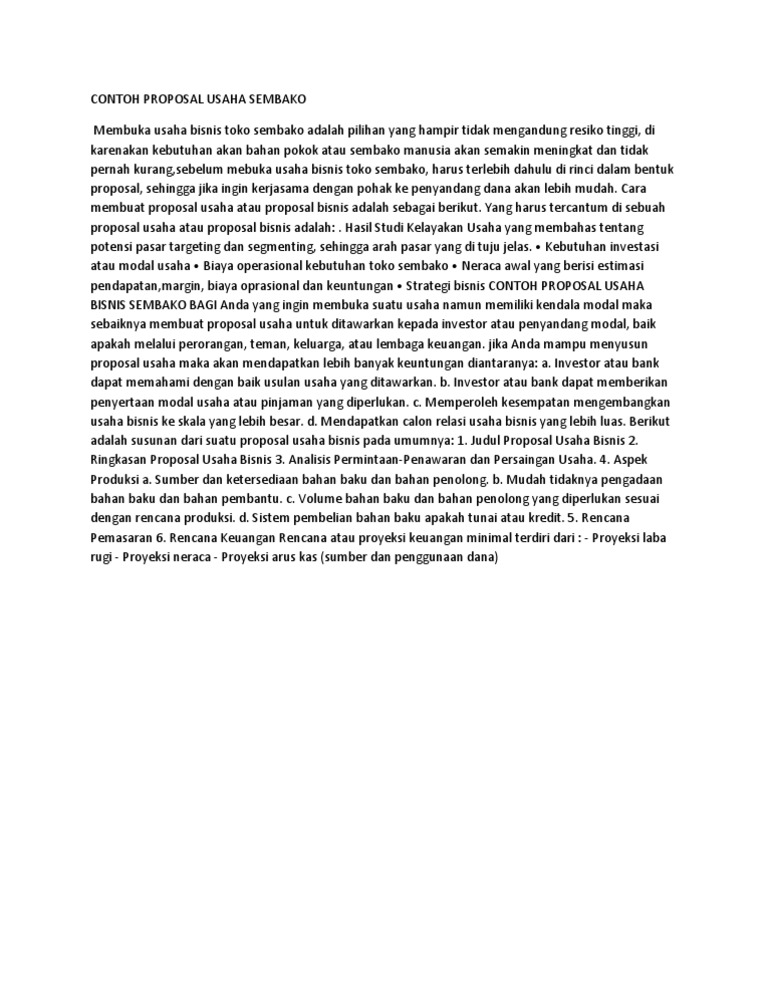 CONTOH PROPOSAL USAHA SEMBAKO

Membuka usaha bisnis toko sembako adalah pilihan yang hampir tidak mengandung resiko tinggi, di karenakan kebutuhan akan bahan pokok atau sembako manusia akan semakin meningkat dan tidak pernah kurang,sebelum mebuka usaha bisnis toko sembako, harus terlebih dahulu di rinci dalam bentuk proposal, sehingga jika ingin kerjasama dengan pohak ke penyandang dana akan lebih mudah. Cara membuat proposal usaha atau proposal bisnis adalah sebagai berikut. Yang harus tercantum di sebuah proposal usaha atau proposal bisnis adalah: . Hasil Studi Kelayakan Usaha yang membahas tentang potensi pasar targeting dan segmenting, sehingga arah pasar yang di tuju jelas. • Kebutuhan investasi atau modal usaha • Biaya operasional kebutuhan toko sembako • Neraca awal yang berisi estimasi pendapatan,margin, biaya oprasional dan keuntungan • Strategi bisnis CONTOH PROPOSAL USAHA BISNIS SEMBAKO BAGI Anda yang ingin membuka suatu usaha namun memiliki kendala modal maka sebaiknya membuat proposal usaha untuk ditawarkan kepada investor atau penyandang modal, baik apakah melalui perorangan, teman, keluarga, atau lembaga keuangan. jika Anda mampu menyusun proposal usaha maka akan mendapatkan lebih banyak keuntungan diantaranya: a. Investor atau bank dapat memahami dengan baik usulan usaha yang ditawarkan. b. Investor atau bank dapat memberikan penyertaan modal usaha atau pinjaman yang diperlukan. c. Memperoleh kesempatan mengembangkan usaha bisnis ke skala yang lebih besar. d. Mendapatkan calon relasi usaha bisnis yang lebih luas. Berikut adalah susunan dari suatu proposal usaha bisnis pada umumnya: 1. Judul Proposal Usaha Bisnis 2. Ringkasan Proposal Usaha Bisnis 3. Analisis Permintaan-Penawaran dan Persaingan Usaha. 4. Aspek Produksi a. Sumber dan ketersediaan bahan baku dan bahan penolong. b. Mudah tidaknya pengadaan bahan baku dan bahan pembantu. c. Volume bahan baku dan bahan penolong yang diperlukan sesuai dengan rencana produksi. d. Sistem pembelian bahan baku apakah tunai atau kredit. 5. Rencana Pemasaran 6. Rencana Keuangan Rencana atau proyeksi keuangan minimal terdiri dari : - Proyeksi laba rugi - Proyeksi neraca - Proyeksi arus kas (sumber dan penggunaan dana)